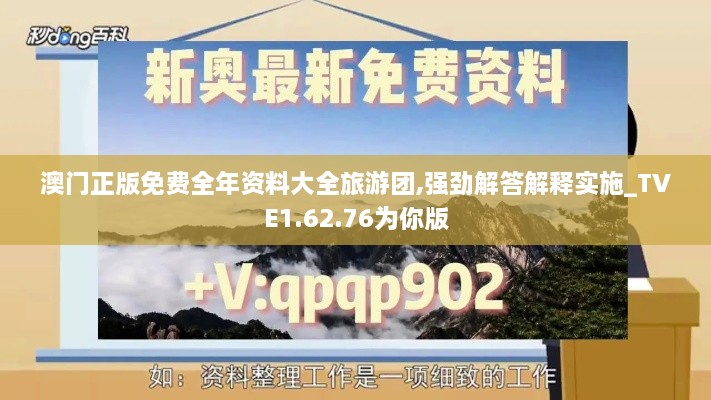 秒dong百科

新奥最新免费资料

澳门正版免费全年资料大全旅游团,强劲解答解释实施_TVE1.62.76为你版

+V:qpqp902

如：资料整理工作是一项细致的工作